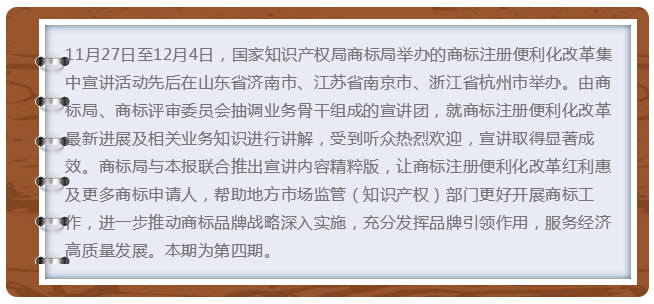 11月27日至12月4日，国家知识产权局商标局举办的商标注册便利化改革集中宣讲活动先后在山东省济南市、江苏省南京市、浙江省杭州市举办。由商标局、商标评审委员会抽调业务骨干组成的宣讲团，就商标注册便利化改革最新进展及相关业务知识进行讲解，受到听众热烈欢迎，宣讲取得显著成效。商标局与本报联合推出宣讲内容精粹版，让商标注册便利化改革红利惠及更多商标申请人，帮助地方市场监管（知识产权）部门更好开展商标工作，进一步推动商标品牌战略深入实施，充分发挥品牌引领作用，服务经济高质量发展。本期为第四期。